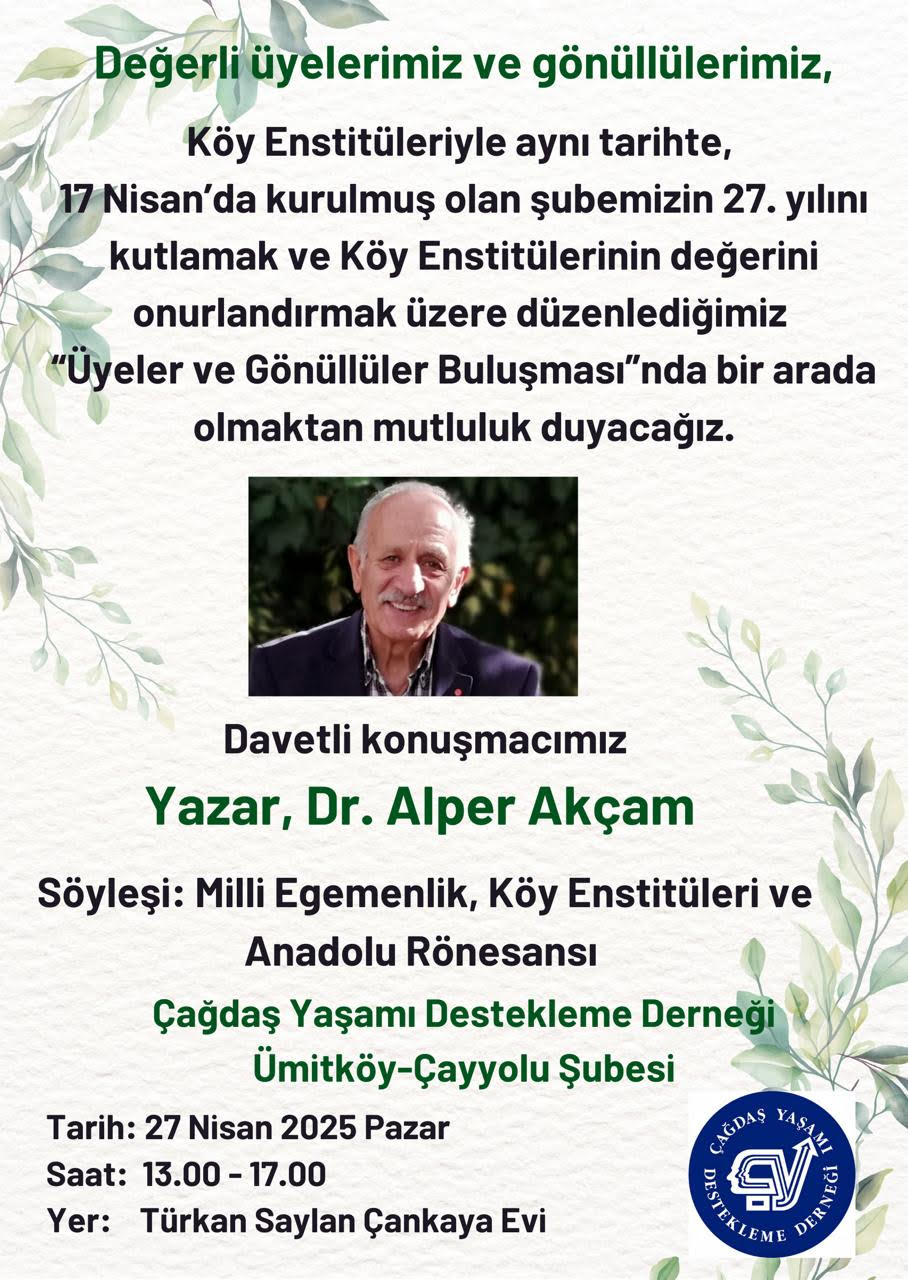 Değerli üyelerimiz ve gönüllülerimiz,

Köy Enstitüleriyle aynı tarihte, 17 Nisan'da kurulmuş olan şubemizin 27. yılını kutlamak ve Köy Enstitülerinin değerini onurlandırmak üzere düzenlediğimiz "Üyeler ve Gönüllüler Buluşması"nda bir arada olmaktan mutluluk duyacağız.

Davetli konuşmacımız

Yazar, Dr. Alper Akçam

Söyleşi: Milli Egemenlik, Köy Enstitüleri ve Anadolu Rönesansı

Çağdaş Yaşamı Destekleme Derneği
Ümitköy-Çayyolu Şubesi

Tarih: 27 Nisan 2025 Pazar
Saat: 13.00 - 17.00
Yer: Türkan Saylan Çankaya Evi

ÇAĞDAŞ YAŞAMI DESTEKLEME DERNEĞİ